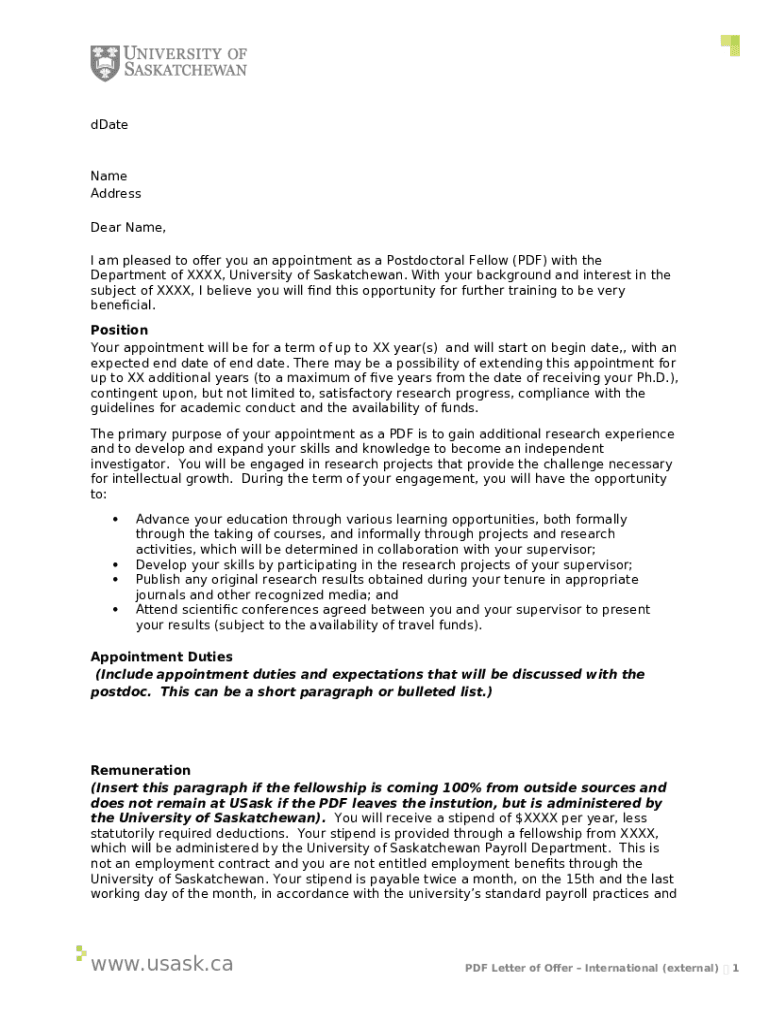 UNIVERSITY OF SASKATCHEWAN

dDate

Name
Address

Dear Name,

I am pleased to offer you an appointment as a Postdoctoral Fellow (PDF) with the Department of XXXX, University of Saskatchewan. With your background and interest in the subject of XXXX, I believe you will find this opportunity for further training to be very beneficial.

Position
Your appointment will be for a term of up to XX year(s) and will start on begin date,, with an expected end date of end date. There may be a possibility of extending this appointment for up to XX additional years (to a maximum of five years from the date of receiving your Ph.D.), contingent upon, but not limited to, satisfactory research progress, compliance with the guidelines for academic conduct and the availability of funds.

The primary purpose of your appointment as a PDF is to gain additional research experience and to develop and expand your skills and knowledge to become an independent investigator. You will be engaged in research projects that provide the challenge necessary for intellectual growth. During the term of your engagement, you will have the opportunity to:

• Advance your education through various learning opportunities, both formally through the taking of courses, and informally through projects and research activities, which will be determined in collaboration with your supervisor;
• Develop your skills by participating in the research projects of your supervisor;
• Publish any original research results obtained during your tenure in appropriate journals and other recognized media; and
• Attend scientific conferences agreed between you and your supervisor to present your results (subject to the availability of travel funds).

Appointment Duties
(Include appointment duties and expectations that will be discussed with the postdoc. This can be a short paragraph or bulleted list.)

Remuneration
(Insert this paragraph if the fellowship is coming 100% from outside sources and does not remain at USask if the PDF leaves the instution, but is administered by the University of Saskatchewan). You will receive a stipend of $XXXX per year, less statutorily required deductions. Your stipend is provided through a fellowship from XXXX, which will be administered by the University of Saskatchewan Payroll Department. This is not an employment contract and you are not entitled employment benefits through the University of Saskatchewan. Your stipend is payable twice a month, on the 15th and the last working day of the month, in accordance with the university's standard payroll practices and

www.usask.ca

PDF Letter of Offer – International (external) 1